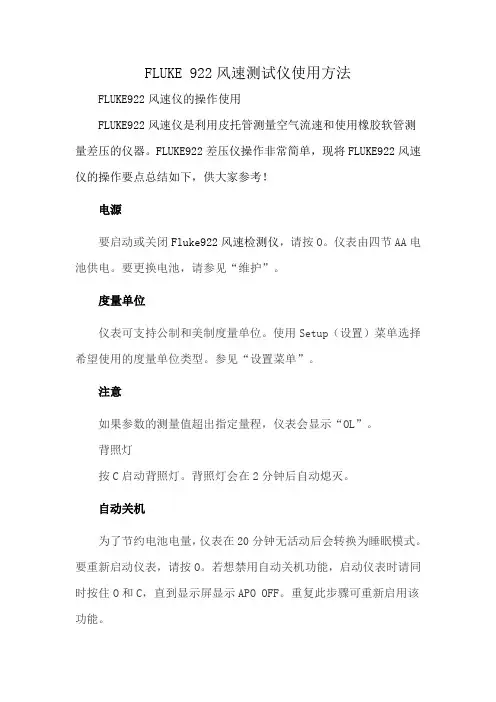 FLUKE 922 风速测试仪使用方法

FLUKE922 风速仪的操作使用

FLUKE922 风速仪是利用皮托管测量空气流速和使用橡胶软管测量差压的仪器。FLUKE922 差压仪操作非常简单，现将 FLUKE922 风速仪的操作要点总结如下，供大家参考！

电源

要启动或关闭 Fluke922 风速检测仪，请按 O。仪表由四节 AA 电池供电。要更换电池，请参见“维护”。

度量单位

仪表可支持公制和美制度量单位。使用 Setup（设置）菜单选择希望使用的度量单位类型。参见“设置菜单”。

注意

如果参数的测量值超出指定量程，仪表会显示“OL”。

背照灯

按 C 启动背照灯。背照灯会在 2 分钟后自动熄灭。

自动关机

为了节约电池电量，仪表在 20 分钟无活动后会转换为睡眠模式。要重新启动仪表，请按 O。若想禁用自动关机功能，启动仪表时请同时按住 O 和 C，直到显示屏显示 APO OFF。重复此步骤可重新启用该功能。